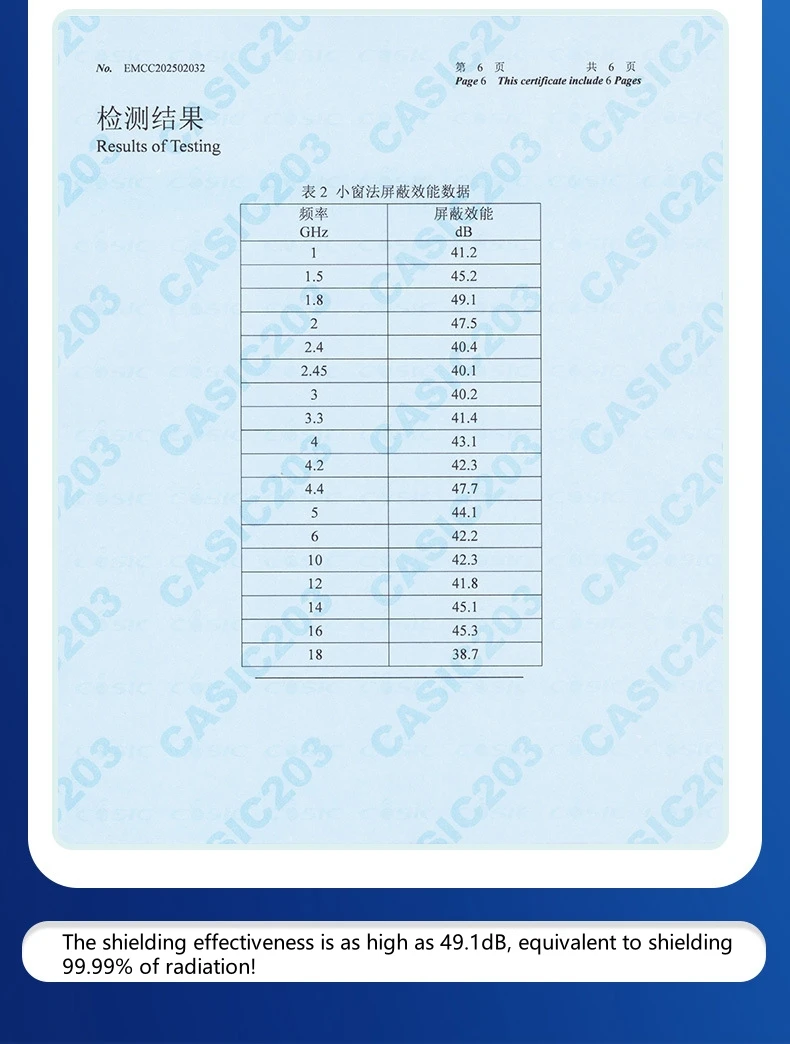 No. EMCC202502032

第 6 页 共 6 页
Page 6 This certificate include 6 Pages

检测结果
Results of Testing

表 2 小窗法屏蔽效能数据

| 频率 GHz | 屏蔽效能 dB |
|---|---|
| 1 | 41.2 |
| 1.5 | 45.2 |
| 1.8 | 49.1 |
| 2 | 47.5 |
| 2.4 | 40.4 |
| 2.45 | 40.1 |
| 3 | 40.2 |
| 3.3 | 41.4 |
| 4 | 43.1 |
| 4.2 | 42.3 |
| 4.4 | 47.7 |
| 5 | 44.1 |
| 6 | 42.2 |
| 10 | 42.3 |
| 12 | 41.8 |
| 14 | 45.1 |
| 16 | 45.3 |
| 18 | 38.7 |

CASIC203

The shielding effectiveness is as high as 49.1dB, equivalent to shielding 99.99% of radiation!